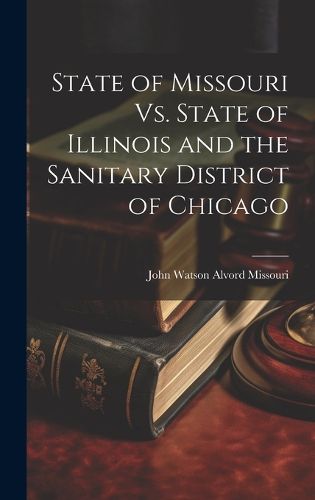 State of Missouri Vs. State of Illinois and the Sanitary District of Chicago

John Watson Alvord Missouri